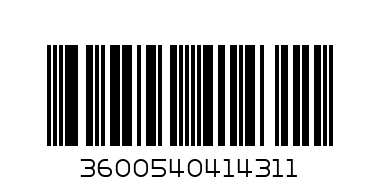 3600540414311